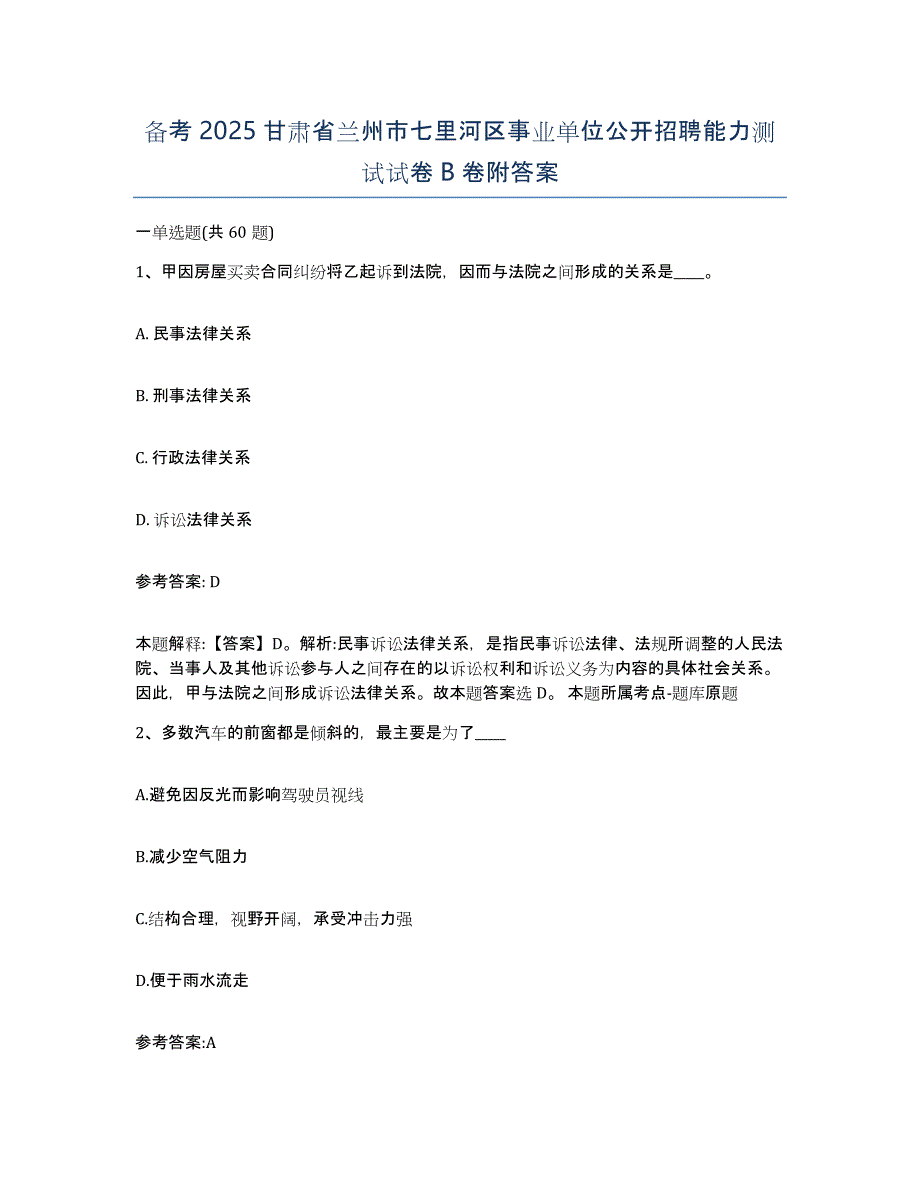 备考 2025 甘肃省兰州市七里河区事业单位公开招聘能力测试试卷 B 卷附答案

一单选题(共 60 题)

1、甲因房屋买卖合同纠纷将乙起诉到法院，因而与法院之间形成的关系是____。

A. 民事法律关系

B. 刑事法律关系

C. 行政法律关系

D. 诉讼法律关系

参考答案: D

本题解释:【答案】D。解析:民事诉讼法律关系，是指民事诉讼法律、法规所调整的人民法院、当事人及其他诉讼参与人之间存在的以诉讼权利和诉讼义务为内容的具体社会关系。因此，甲与法院之间形成诉讼法律关系。故本题答案选 D。 本题所属考点-题库原题

2、多数汽车的前窗都是倾斜的，最主要是为了____

A.避免因反光而影响驾驶员视线

B.减少空气阻力

C.结构合理，视野开阔，承受冲击力强

D.便于雨水流走

参考答案:A